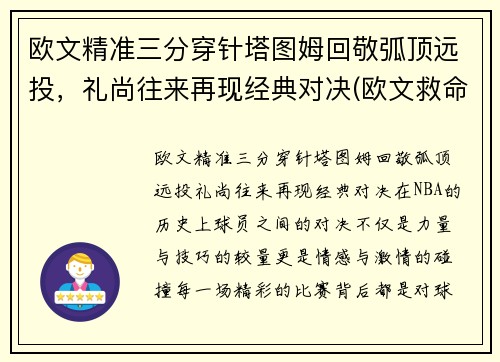 欧文精准三分穿针塔图姆回敬弧顶远投，礼尚往来再现经典对决(欧文救命

欧文精准三分穿针塔图姆回敬弧顶远投礼尚往来再现经典对决在NBA的历史上球员之间的对决不仅是力量与技巧的较量更是情感与激情的碰撞每一场精彩的比赛背后都是对球